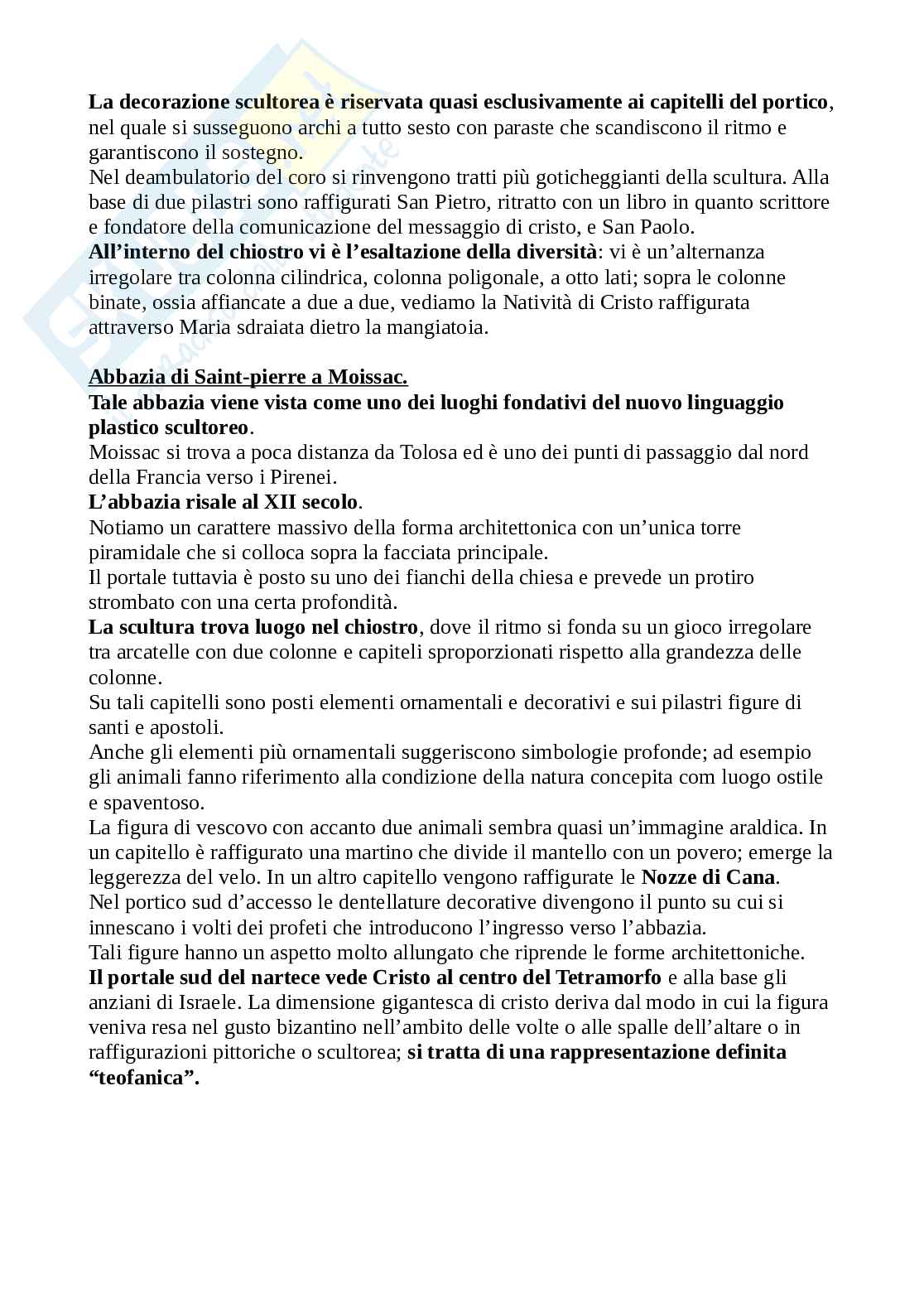 La decorazione scultorea è riservata quasi esclusivamente ai capitelli del portico, nel quale si susseguono archi a tutto sesto con paraste che scandiscono il ritmo e garantiscono il sostegno.
Nel deambulatorio del coro si rinvengono tratti più goticheggianti della scultura. Alla base di due pilastri sono raffigurati San Pietro, ritratto con un libro in quanto scrittore e fondatore della comunicazione del messaggio di cristo, e San Paolo.
All'interno del chiostro vi è l'esaltazione della diversità: vi è un'alternanza irregolare tra colonna cilindrica, colonna poligonale, a otto lati; sopra le colonne binate, ossia affiancate a due a due, vediamo la Natività di Cristo raffigurata attraverso Maria sdraiata dietro la mangiatoia.

Abbazia di Saint-pierre a Moissac.
Tale abbazia viene vista come uno dei luoghi fondativi del nuovo linguaggio plastico scultoreo.
Moissac si trova a poca distanza da Tolosa ed è uno dei punti di passaggio dal nord della Francia verso i Pirenei.
L'abbazia risale al XII secolo.
Notiamo un carattere massivo della forma architettonica con un'unica torre piramidale che si colloca sopra la facciata principale.
Il portale tuttavia è posto su uno dei fianchi della chiesa e prevede un protiro strombato con una certa profondità.
La scultura trova luogo nel chiostro, dove il ritmo si fonda su un gioco irregolare tra arcatelle con due colonne e capiteli sproporzionati rispetto alla grandezza delle colonne.
Su tali capitelli sono posti elementi ornamentali e decorativi e sui pilastri figure di santi e apostoli.
Anche gli elementi più ornamentali suggeriscono simbologie profonde; ad esempio gli animali fanno riferimento alla condizione della natura concepita com luogo ostile e spaventoso.
La figura di vescovo con accanto due animali sembra quasi un'immagine araldica. In un capitello è raffigurato una martino che divide il mantello con un povero; emerge la leggerezza del velo. In un altro capitello vengono raffigurate le Nozze di Cana.
Nel portico sud d'accesso le dentellature decorative divengono il punto su cui si innescano i volti dei profeti che introducono l'ingresso verso l'abbazia.
Tali figure hanno un aspetto molto allungato che riprende le forme architettoniche.
Il portale sud del nartece vede Cristo al centro del Tetramorfo e alla base gli anziani di Israele. La dimensione gigantesca di cristo deriva dal modo in cui la figura veniva resa nel gusto bizantino nell'ambito delle volte o alle spalle dell'altare o in raffigurazioni pittoriche o scultorea; si tratta di una rappresentazione definita "teofanica".